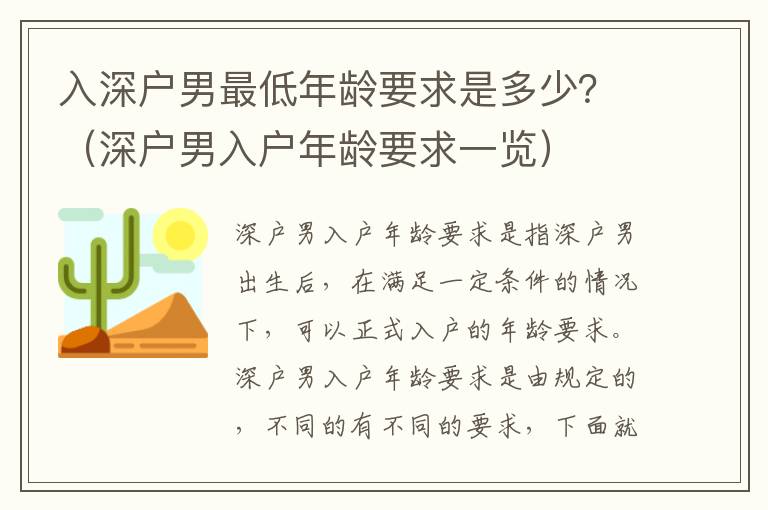 入深户男最低年龄要求是多少?（深户男入户年龄要求一览）

深户男入户年龄要求是指深户男出生后，在满足一定条件的情况下，可以正式入户的年龄要求。深户男入户年龄要求是由规定的，不同的有不同的要求，下面就